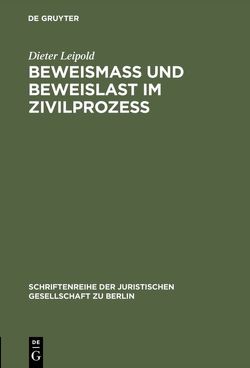 DE GRUYTER

Dieter Leipold

BEWEISMASS UND BEWEISLAST IM ZIVILPROZESS

SCHRIFTENREIHE DER JURISTISCHEN GESELLSCHAFT ZU BERLIN

DE G